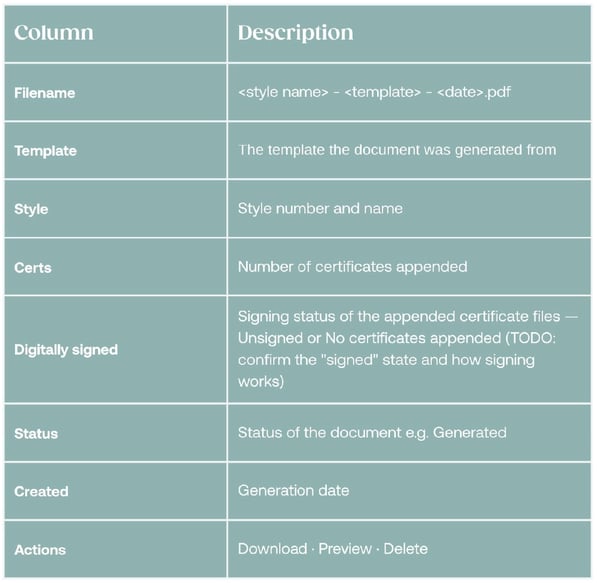 | Column | Description |
|---|---|
| Filename | <style name> - <template> - <date>.pdf |
| Template | The template the document was generated from |
| Style | Style number and name |
| Certs | Number of certificates appended |
| Digitally signed | Signing status of the appended certificate files — Unsigned or No certificates appended (TODO: confirm the "signed" state and how signing works) |
| Status | Status of the document e.g. Generated |
| Created | Generation date |
| Actions | Download · Preview · Delete |